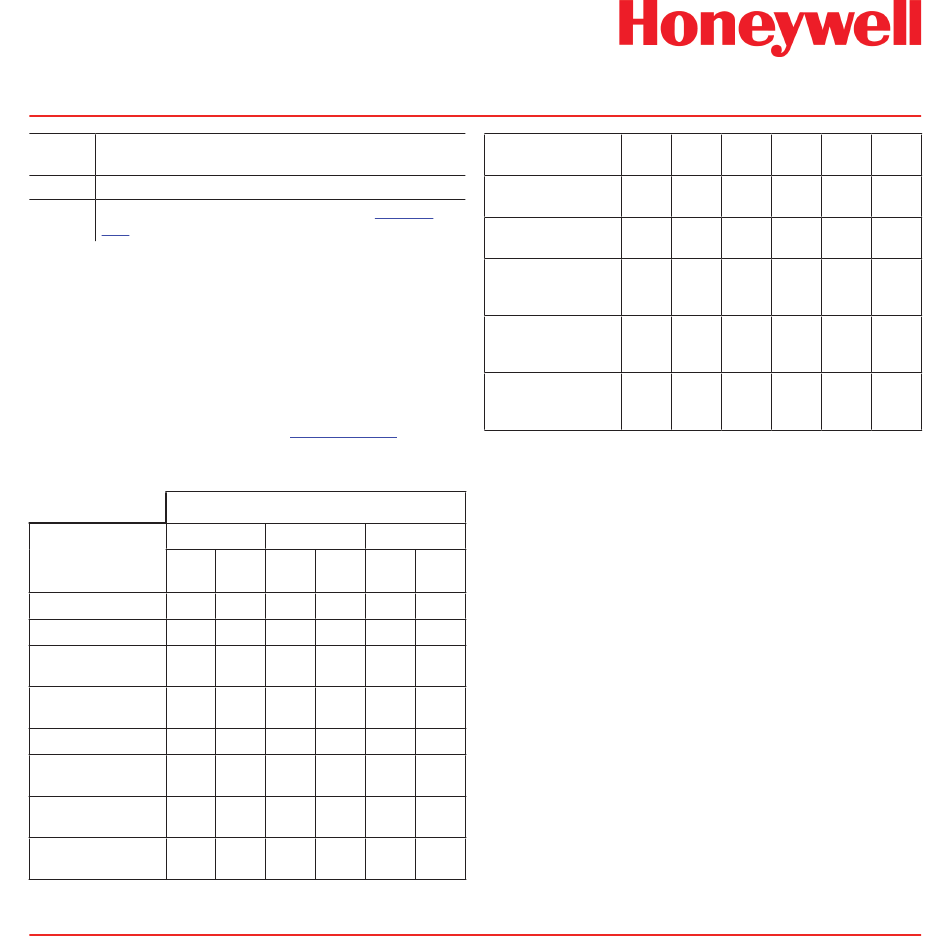 Honeywell